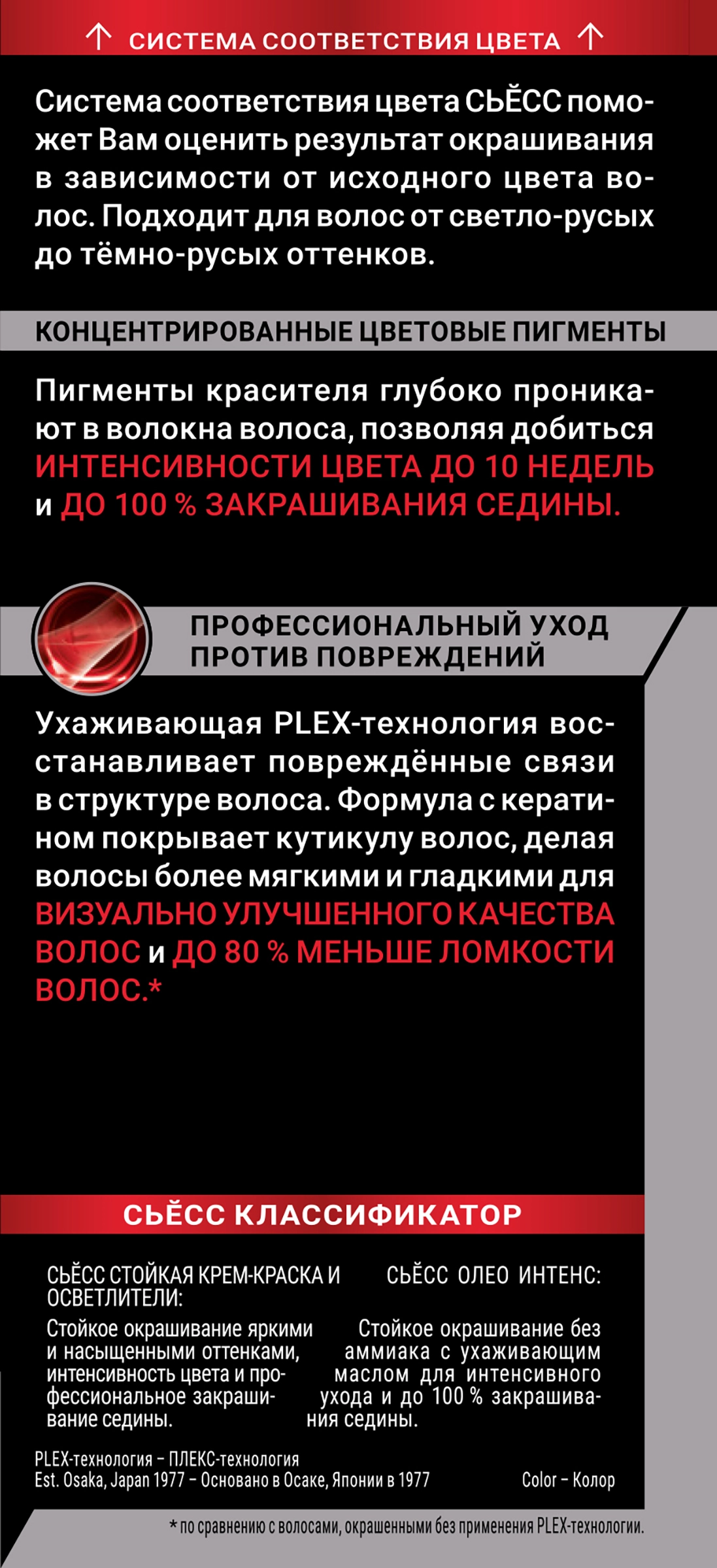 ↑ СИСТЕМА СООТВЕТСТВИЯ ЦВЕТА ↑

Система соответствия цвета СЬЁСС поможет Вам оценить результат окрашивания в зависимости от исходного цвета волос. Подходит для волос от светло-русых до тёмно-русых оттенков.

КОНЦЕНТРИРОВАННЫЕ ЦВЕТОВЫЕ ПИГМЕНТЫ

Пигменты красителя глубоко проникают в волокна волоса, позволяя добиться ИНТЕНСИВНОСТИ ЦВЕТА ДО 10 НЕДЕЛЬ и ДО 100 % ЗАКРАШИВАНИЯ СЕДИНЫ.

ПРОФЕССИОНАЛЬНЫЙ УХОД ПРОТИВ ПОВРЕЖДЕНИЙ

Ухаживающая PLEX-технология восстанавливает повреждённые связи в структуре волоса. Формула с кератином покрывает кутикулу волос, делая волосы более мягкими и гладкими для ВИЗУАЛЬНО УЛУЧШЕННОГО КАЧЕСТВА ВОЛОС и ДО 80 % МЕНЬШЕ ЛОМКОСТИ ВОЛОС.*

СЬЁСС КЛАССИФИКАТОР

СЬЁСС СТОЙКАЯ КРЕМ-КРАСКА И ОСВЕТЛИТЕЛИ:

Стойкое окрашивание яркими и насыщенными оттенками, интенсивность цвета и профессиональное закрашивание седины.

СЬЁСС ОЛЕО ИНТЕНС:

Стойкое окрашивание без аммиака с ухаживающим маслом для интенсивного ухода и до 100 % закрашивания седины.

PLEX-технология – ПЛЕКС-технология
Est. Osaka, Japan 1977 – Основано в Осаке, Японии в 1977

Color – Колор

* по сравнению с волосами, окрашенными без применения PLEX-технологии.